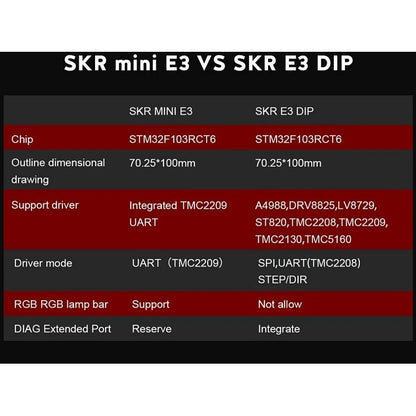 SKR mini E3 VS SKR E3 DIP

| | SKR MINI E3 | SKR E3 DIP |
|---|---|---|
| Chip | STM32F103RCT6 | STM32F103RCT6 |
| Outline dimensional drawing | 70.25*100mm | 70.25*100mm |
| Support driver | Integrated TMC2209 UART | A4988,DRV8825,LV8729, ST820,TMC2208,TMC2209, TMC2130,TMC5160 |
| Driver mode | UART（TMC2209） | SPI,UART(TMC2208) STEP/DIR |
| RGB RGB lamp bar | Support | Not allow |
| DIAG Extended Port | Reserve | Integrate |